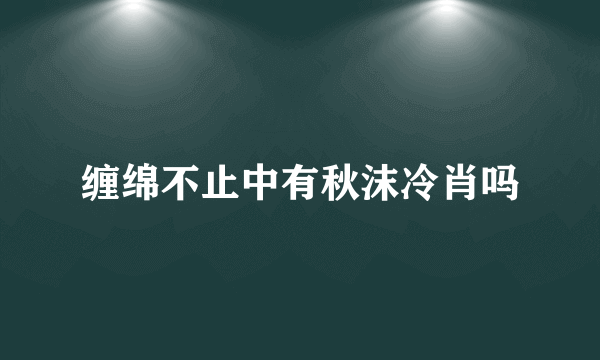 缠绵不止中有秋沫冷肖吗